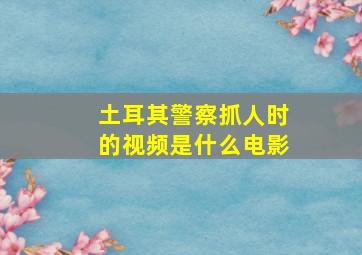 土耳其警察抓人时的视频是什么电影